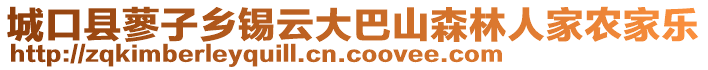 城口县蓼子乡锡云大巴山森林人家农家乐
http://zqkimberleyquill.cn.coovee.com